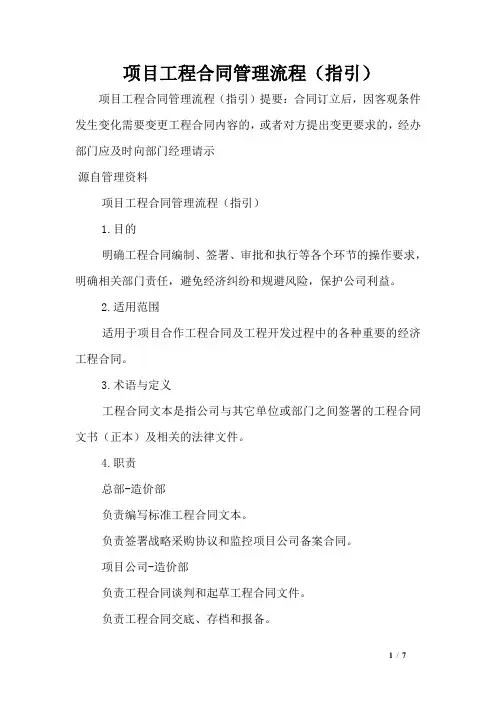 项目工程合同管理流程（指引）

项目工程合同管理流程（指引）提要：合同订立后，因客观条件发生变化需要变更工程合同内容的，或者对方提出变更要求的，经办部门应及时向部门经理请示

源自管理资料

项目工程合同管理流程（指引）

1.目的

明确工程合同编制、签署、审批和执行等各个环节的操作要求，明确相关部门责任，避免经济纠纷和规避风险，保护公司利益。

2.适用范围

适用于项目合作工程合同及工程开发过程中的各种重要的经济工程合同。

3.术语与定义

工程合同文本是指公司与其它单位或部门之间签署的工程合同文书（正本）及相关的法律文件。

4.职责

总部-造价部

负责编写标准工程合同文本。

负责签署战略采购协议和监控项目公司备案合同。

项目公司-造价部

负责工程合同谈判和起草工程合同文件。

负责工程合同交底、存档和报备。

1 / 7